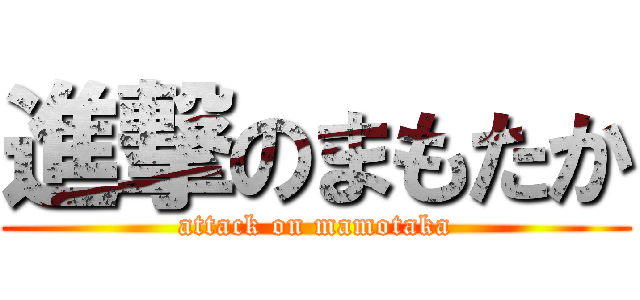 進撃のまもたか
attack on mamotaka